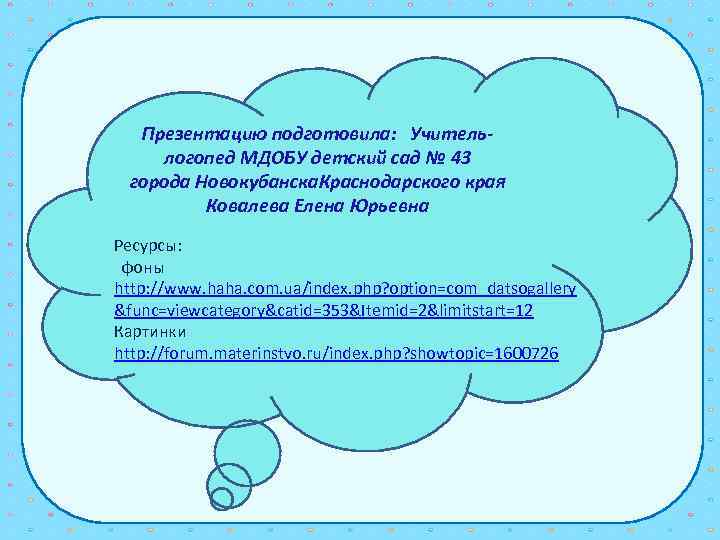 Презентацию подготовила: Учитель-логопед МДОБУ детский сад № 43 города НовокубанскаКраснодарского края Ковалева Елена Юрьевна

Ресурсы:
фоны
http://www.haha.com.ua/index.php?option=com_datsogallery&func=viewcategory&catid=353&Itemid=2&limitstart=12
Картинки
http://forum.materinstvo.ru/index.php?showtopic=1600726